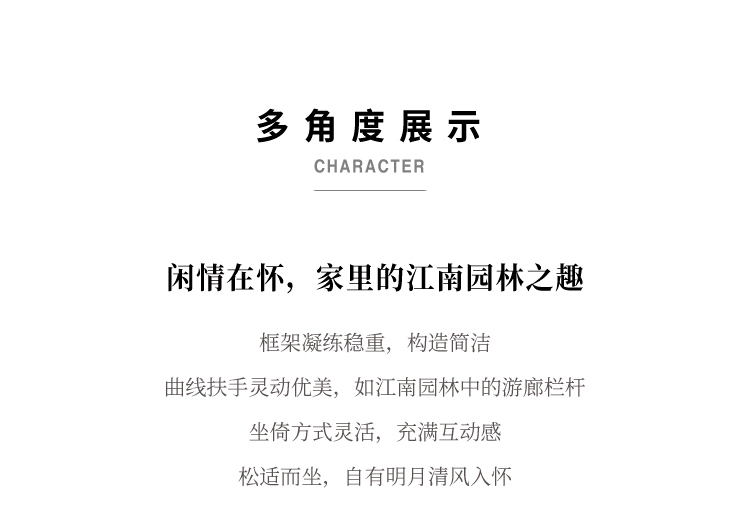 多角度展示
CHARACTER

闲情在怀，家里的江南园林之趣

框架凝练稳重，构造简洁

曲线扶手灵动优美，如江南园林中的游廊栏杆

坐倚方式灵活，充满互动感

松适而坐，自有明月清风入怀